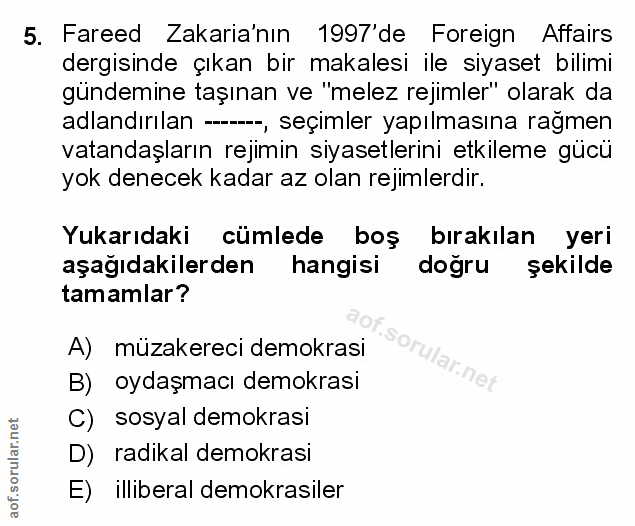 5. Fareed Zakaria'nın 1997'de Foreign Affairs dergisinde çıkan bir makalesi ile siyaset bilimi gündemine taşınan ve "melez rejimler" olarak da adlandırılan -------, seçimler yapılmasına rağmen vatandaşların rejimin siyasetlerini etkileme gücü yok denecek kadar az olan rejimlerdir.

Yukarıdaki cümlede boş bırakılan yeri aşağıdakilerden hangisi doğru şekilde tamamlar?

A) müzakereci demokrasi
B) oydaşmacı demokrasi
C) sosyal demokrasi
D) radikal demokrasi
E) illiberal demokrasiler

aof.sorular.net